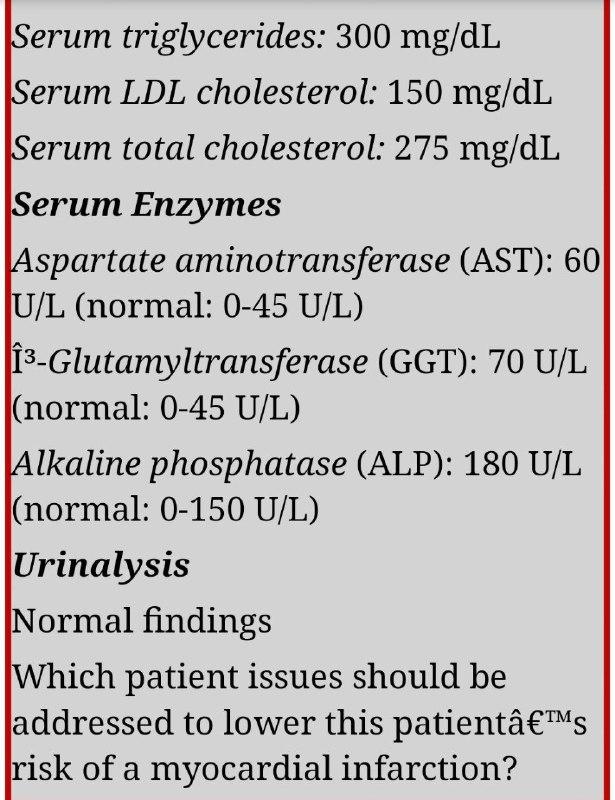 Serum triglycerides: 300 mg/dL

Serum LDL cholesterol: 150 mg/dL

Serum total cholesterol: 275 mg/dL

Serum Enzymes

Aspartate aminotransferase (AST): 60 U/L (normal: 0-45 U/L)

Î³-Glutamyltransferase (GGT): 70 U/L (normal: 0-45 U/L)

Alkaline phosphatase (ALP): 180 U/L (normal: 0-150 U/L)

Urinalysis

Normal findings

Which patient issues should be addressed to lower this patientâ€™s risk of a myocardial infarction?